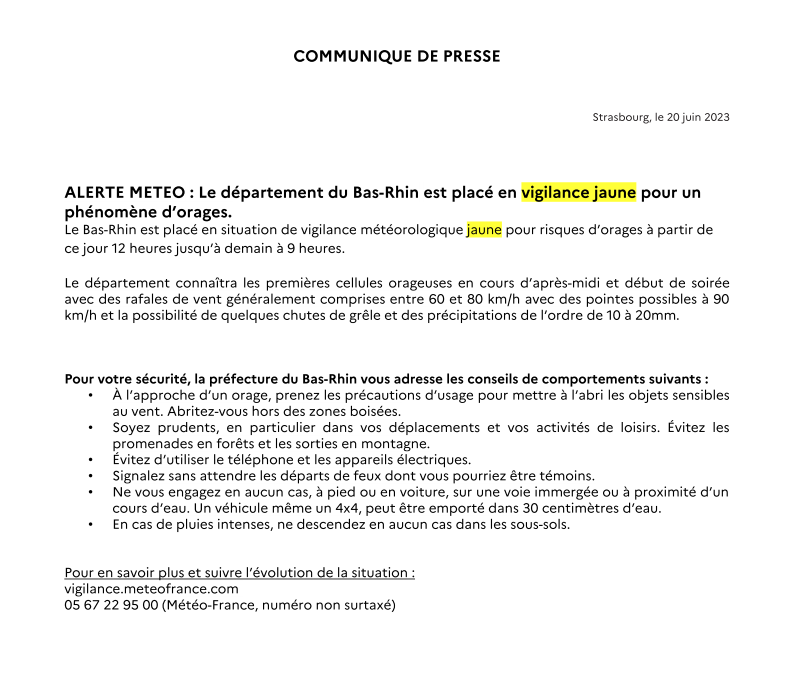 COMMUNIQUE DE PRESSE

Strasbourg, le 20 juin 2023

ALERTE METEO : Le département du Bas-Rhin est placé en vigilance jaune pour un phénomène d'orages.
Le Bas-Rhin est placé en situation de vigilance météorologique jaune pour risques d'orages à partir de ce jour 12 heures jusqu'à demain à 9 heures.

Le département connaîtra les premières cellules orageuses en cours d'après-midi et début de soirée avec des rafales de vent généralement comprises entre 60 et 80 km/h avec des pointes possibles à 90 km/h et la possibilité de quelques chutes de grêle et des précipitations de l'ordre de 10 à 20mm.

Pour votre sécurité, la préfecture du Bas-Rhin vous adresse les conseils de comportements suivants :
• À l'approche d'un orage, prenez les précautions d'usage pour mettre à l'abri les objets sensibles au vent. Abritez-vous hors des zones boisées.
• Soyez prudents, en particulier dans vos déplacements et vos activités de loisirs. Évitez les promenades en forêts et les sorties en montagne.
• Évitez d'utiliser le téléphone et les appareils électriques.
• Signalez sans attendre les départs de feux dont vous pourriez être témoins.
• Ne vous engagez en aucun cas, à pied ou en voiture, sur une voie immergée ou à proximité d'un cours d'eau. Un véhicule même un 4x4, peut être emporté dans 30 centimètres d'eau.
• En cas de pluies intenses, ne descendez en aucun cas dans les sous-sols.

Pour en savoir plus et suivre l'évolution de la situation :
vigilance.meteofrance.com
05 67 22 95 00 (Météo-France, numéro non surtaxé)